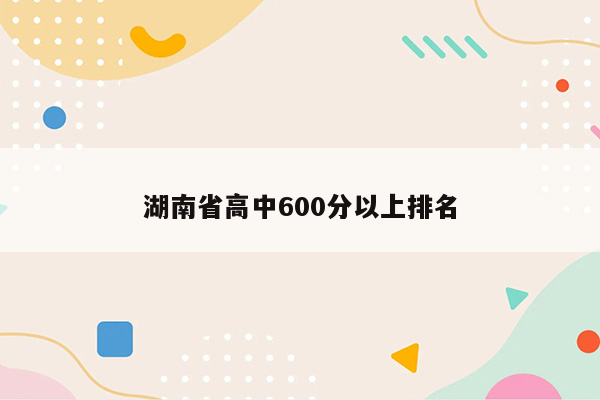 湖南省高中600分以上排名